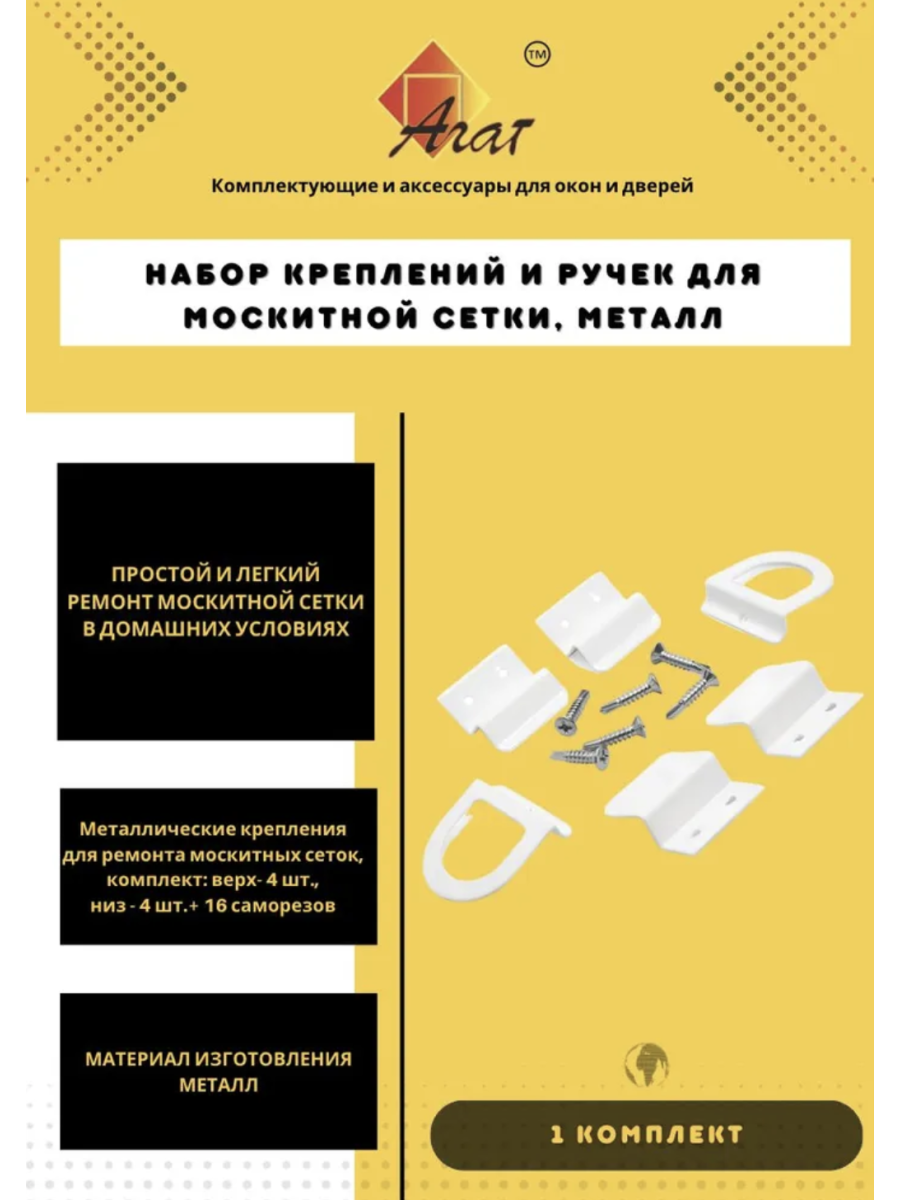 Агат ™

Комплектующие и аксессуары для окон и дверей

НАБОР КРЕПЛЕНИЙ И РУЧЕК ДЛЯ МОСКИТНОЙ СЕТКИ, МЕТАЛЛ

ПРОСТОЙ И ЛЕГКИЙ РЕМОНТ МОСКИТНОЙ СЕТКИ В ДОМАШНИХ УСЛОВИЯХ

Металлические крепления для ремонта москитных сеток, комплект: верх- 4 шт., низ - 4 шт.+ 16 саморезов

МАТЕРИАЛ ИЗГОТОВЛЕНИЯ МЕТАЛЛ

1 КОМПЛЕКТ